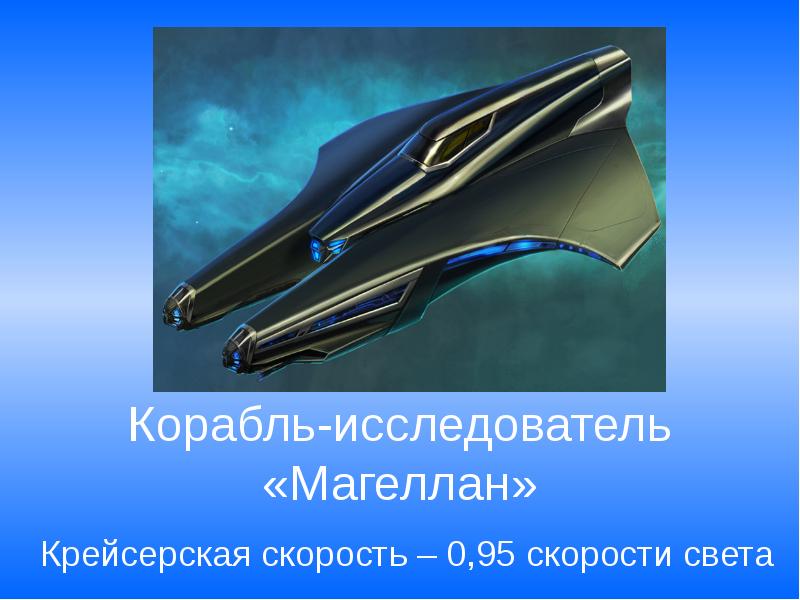 Корабль-исследователь «Магеллан»

Крейсерская скорость – 0,95 скорости света